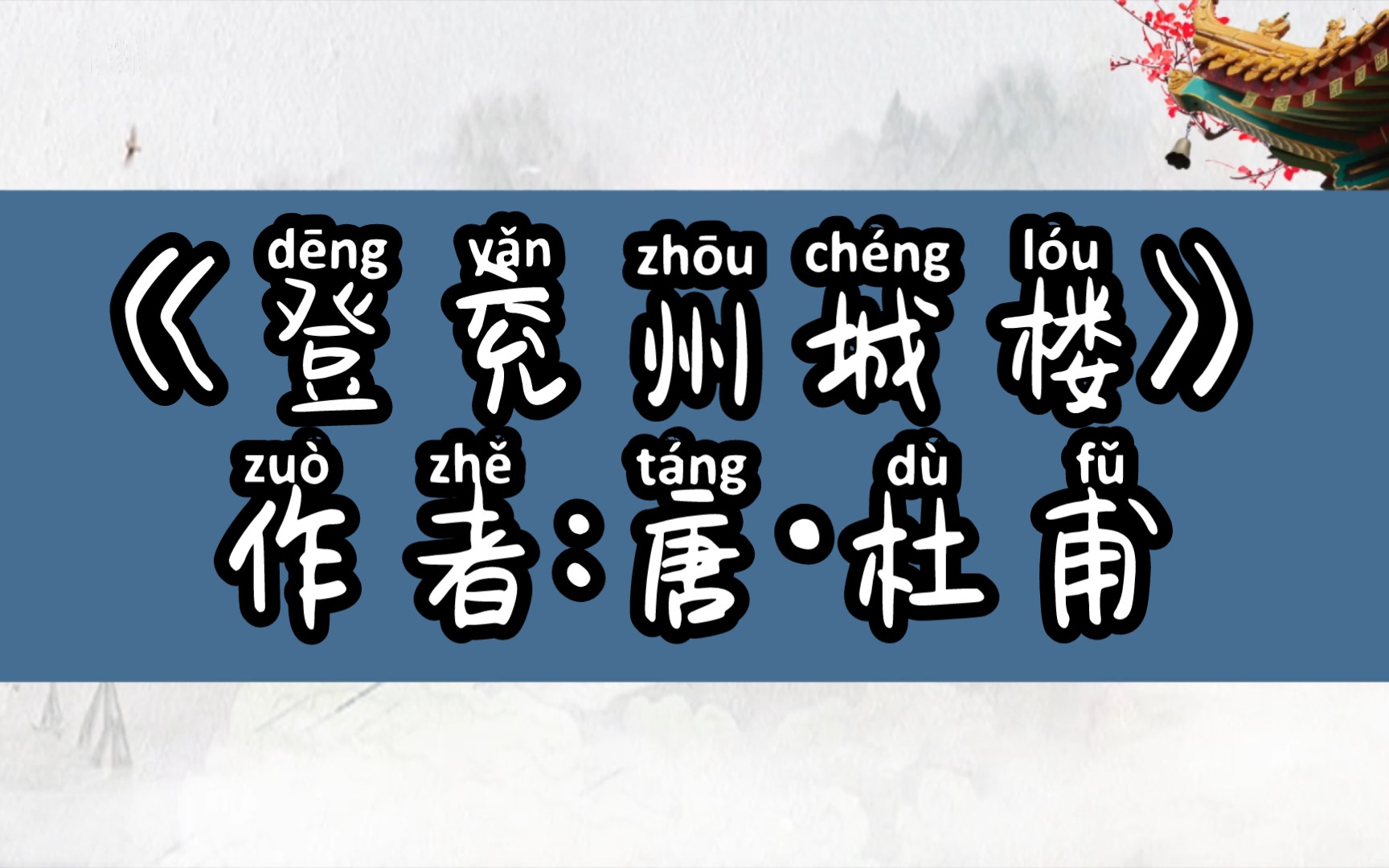 dēng yǎn zhōu chéng lóu
《登兖州城楼》
zuò zhě táng dù fǔ
作者：唐·杜甫